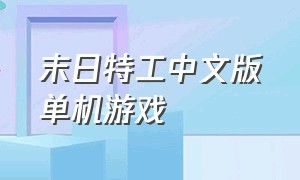 末日特工中文版
单机游戏